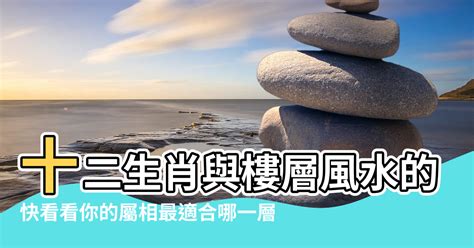 十二生肖與樓層風水的

快看看你的屬相最適合哪一層